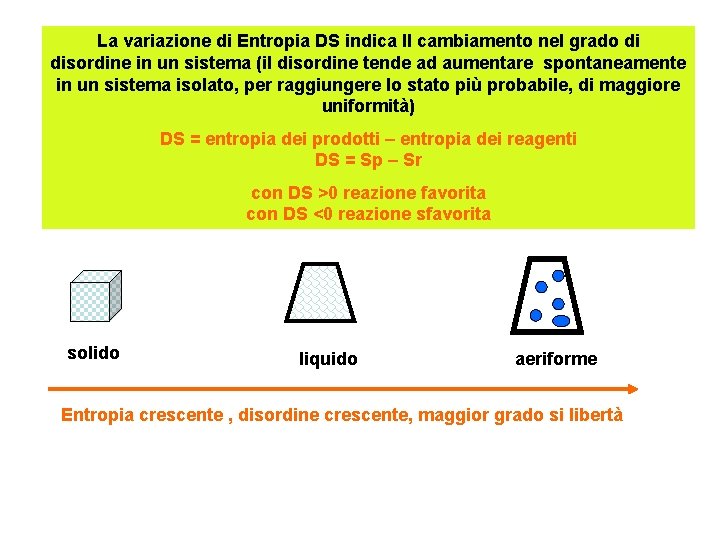 La variazione di Entropia DS indica Il cambiamento nel grado di disordine in un sistema (il disordine tende ad aumentare spontaneamente in un sistema isolato, per raggiungere lo stato più probabile, di maggiore uniformità)

DS = entropia dei prodotti – entropia dei reagenti
DS = Sp – Sr

con DS >0 reazione favorita
con DS <0 reazione sfavorita

solido

liquido

aeriforme

Entropia crescente , disordine crescente, maggior grado si libertà